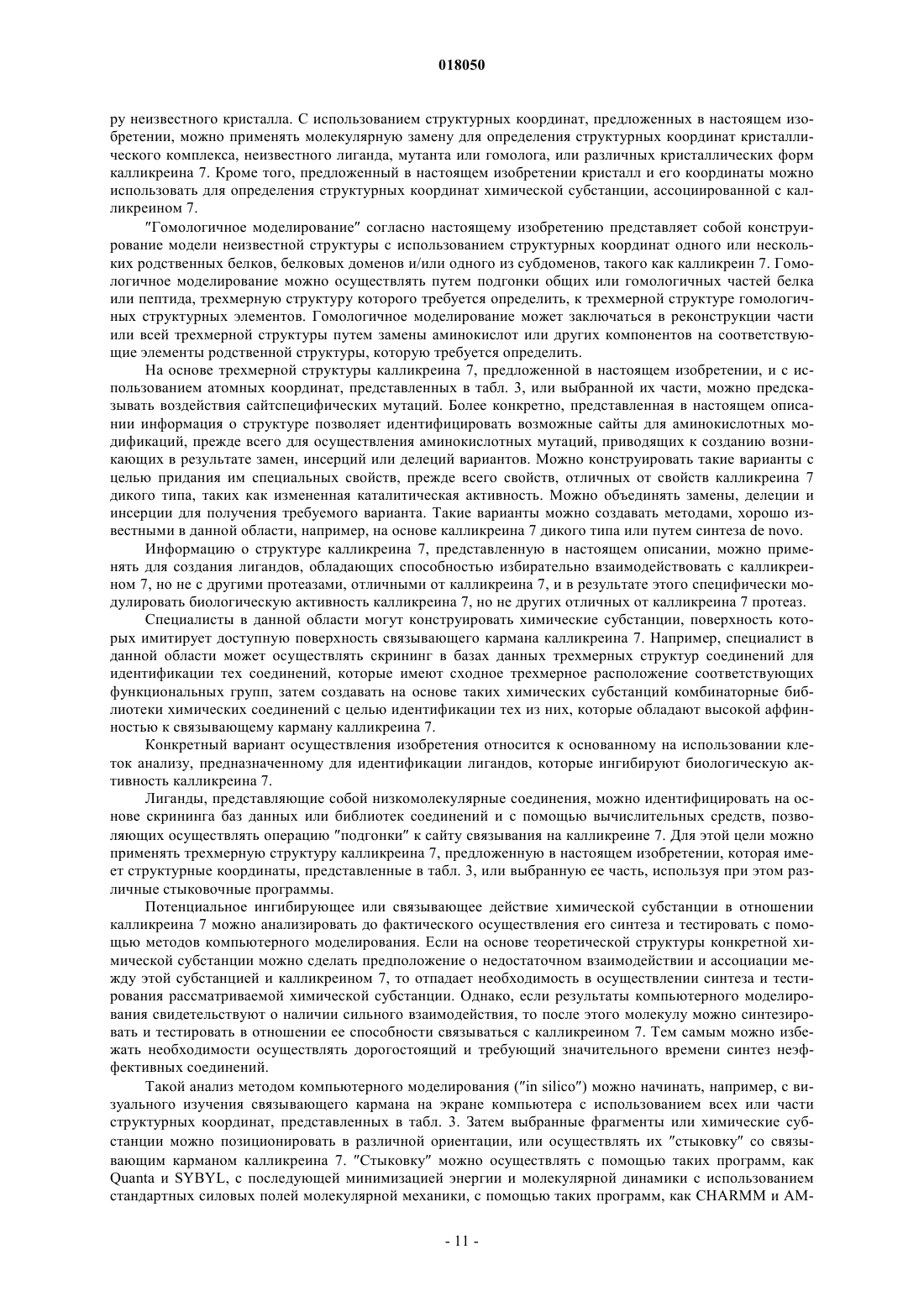 018050

ру неизвестного кристалла. С использованием структурных координат, предложенных в настоящем изобретении, можно применять молекулярную замену для определения структурных координат кристаллического комплекса, неизвестного лиганда, мутанта или гомолога, или различных кристаллических форм калликреина 7. Кроме того, предложенный в настоящем изобретении кристалл и его координаты можно использовать для определения структурных координат химической субстанции, ассоциированной с калликреином 7.

"Гомологичное моделирование" согласно настоящему изобретению представляет собой конструирование модели неизвестной структуры с использованием структурных координат одного или нескольких родственных белков, белковых доменов и/или одного из субдоменов, такого как калликреин 7. Гомологичное моделирование можно осуществлять путем подгонки общих или гомологичных частей белка или пептида, трехмерную структуру которого требуется определить, к трехмерной структуре гомологичных структурных элементов. Гомологичное моделирование может заключаться в реконструкции части или всей трехмерной структуры путем замены аминокислот или других компонентов на соответствующие элементы родственной структуры, которую требуется определить.

На основе трехмерной структуры калликреина 7, предложенной в настоящем изобретении, и с использованием атомных координат, представленных в табл. 3, или выбранной их части, можно предсказывать воздействия сайтспецифических мутаций. Более конкретно, представленная в настоящем описании информация о структуре позволяет идентифицировать возможные сайты для аминокислотных модификаций, прежде всего для осуществления аминокислотных мутаций, приводящих к созданию возникающих в результате замен, инсерций или делеций вариантов. Можно конструировать такие варианты с целью придания им специальных свойств, прежде всего свойств, отличных от свойств калликреина 7 дикого типа, таких как измененная каталитическая активность. Можно объединять замены, делеции и инсерции для получения требуемого варианта. Такие варианты можно создавать методами, хорошо известными в данной области, например, на основе калликреина 7 дикого типа или путем синтеза de novo.

Информацию о структуре калликреина 7, представленную в настоящем описании, можно применять для создания лигандов, обладающих способностью избирательно взаимодействовать с калликреином 7, но не с другими протеазами, отличными от калликреина 7, и в результате этого специфически модулировать биологическую активность калликреина 7, но не других отличных от калликреина 7 протеаз.

Специалисты в данной области могут конструировать химические субстанции, поверхность которых имитирует доступную поверхность связывающего кармана калликреина 7. Например, специалист в данной области может осуществлять скрининг в базах данных трехмерных структур соединений для идентификации тех соединений, которые имеют сходное трехмерное расположение соответствующих функциональных групп, затем создавать на основе таких химических субстанций комбинаторные библиотеки химических соединений с целью идентификации тех из них, которые обладают высокой аффинностью к связывающему карману калликреина 7.

Конкретный вариант осуществления изобретения относится к основанному на использовании клеток анализу, предназначенному для идентификации лигандов, которые ингибируют биологическую активность калликреина 7.

Лиганды, представляющие собой низкомолекулярные соединения, можно идентифицировать на основе скрининга баз данных или библиотек соединений и с помощью вычислительных средств, позволяющих осуществлять операцию "подгонки" к сайту связывания на калликреине 7. Для этой цели можно применять трехмерную структуру калликреина 7, предложенную в настоящем изобретении, которая имеет структурные координаты, представленные в табл. 3, или выбранную ее часть, используя при этом различные стыковочные программы.

Потенциальное ингибирующее или связывающее действие химической субстанции в отношении калликреина 7 можно анализировать до фактического осуществления его синтеза и тестировать с помощью методов компьютерного моделирования. Если на основе теоретической структуры конкретной химической субстанции можно сделать предположение о недостаточном взаимодействии и ассоциации между этой субстанцией и калликреином 7, то отпадает необходимость в осуществлении синтеза и тестирования рассматриваемой химической субстанции. Однако, если результаты компьютерного моделирования свидетельствуют о наличии сильного взаимодействия, то после этого молекулу можно синтезировать и тестировать в отношении ее способности связываться с калликреином 7. Тем самым можно избежать необходимости осуществлять дорогостоящий и требующий значительного времени синтез неэффективных соединений.

Такой анализ методом компьютерного моделирования ("in silico") можно начинать, например, с визуального изучения связывающего кармана на экране компьютера с использованием всех или части структурных координат, представленных в табл. 3. Затем выбранные фрагменты или химические субстанции можно позиционировать в различной ориентации, или осуществлять их "стыковку" со связывающим карманом калликреина 7. "Стыковку" можно осуществлять с помощью таких программ, как Quanta и SYBYL, с последующей минимизацией энергии и молекулярной динамики с использованием стандартных силовых полей молекулярной механики, с помощью таких программ, как CHARMM и AM-

- 11 -